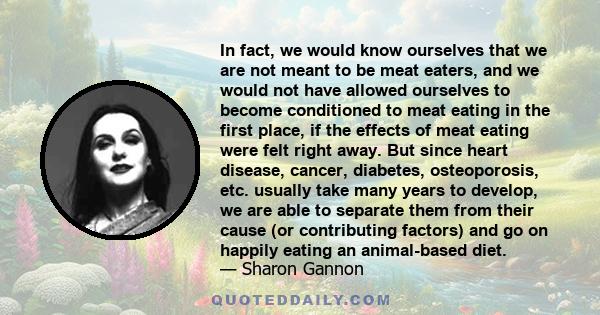 In fact, we would know ourselves that we are not meant to be meat eaters, and we would not have allowed ourselves to become conditioned to meat eating in the first place, if the effects of meat eating were felt right away. But since heart disease, cancer, diabetes, osteoporosis, etc. usually take many years to develop, we are able to separate them from their cause (or contributing factors) and go on happily eating an animal-based diet.
— Sharon Gannon

QUOTEDDAILY.COM